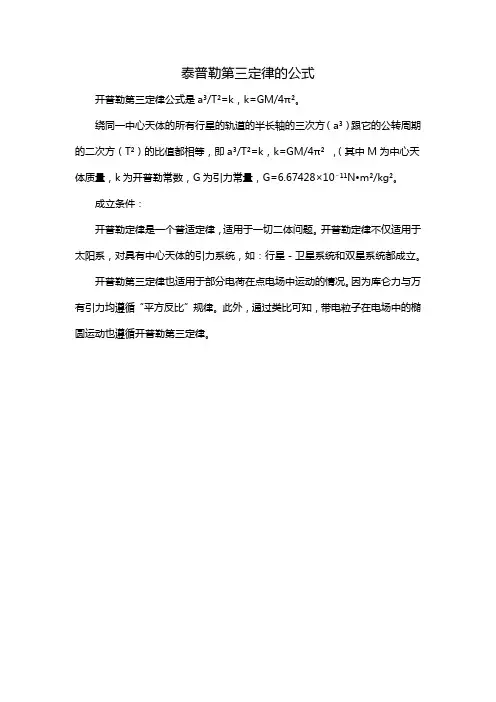 泰普勒第三定律的公式

开普勒第三定律公式是 $a^3/T^2=k$，$k=GM/4\pi^2$。

绕同一中心天体的所有行星的轨道的半长轴的三次方（$a^3$）跟它的公转周期的二次方（$T^2$）的比值都相等，即 $a^3/T^2=k$，$k=GM/4\pi^2$ ，（其中 M 为中心天体质量，k 为开普勒常数，G 为引力常量，$G=6.67428\times10^{-11}N\cdot m^2/kg^2$。

成立条件：

开普勒定律是一个普适定律，适用于一切二体问题。开普勒定律不仅适用于太阳系，对具有中心天体的引力系统，如：行星 - 卫星系统和双星系统都成立。

开普勒第三定律也适用于部分电荷在点电场中运动的情况。因为库仑力与万有引力均遵循“平方反比”规律。此外，通过类比可知，带电粒子在电场中的椭圆运动也遵循开普勒第三定律。